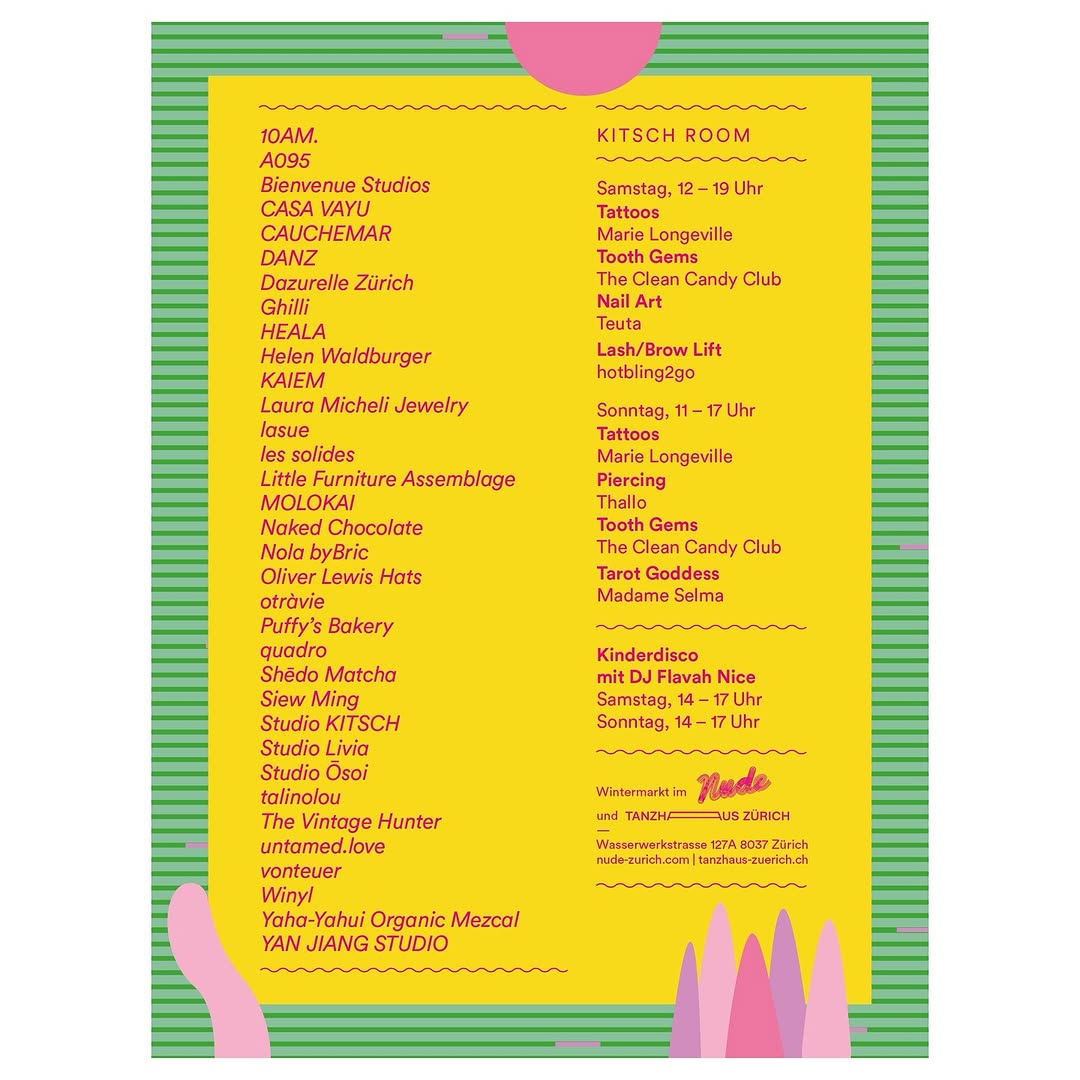 10AM.
A095
Bienvenue Studios
CASA VAYU
CAUCHEMAR
DANZ
Dazurelle Zürich
Ghilli
HEALA
Helen Waldburger
KAIEM
Laura Micheli Jewelry
lasue
les solides
Little Furniture Assemblage
MOLOKAI
Naked Chocolate
Nola byBric
Oliver Lewis Hats
otràvie
Puffy's Bakery
quadro
Shēdo Matcha
Siew Ming
Studio KITSCH
Studio Livia
Studio Ōsoi
talinolou
The Vintage Hunter
untamed.love
vonteuer
Winyl
Yaha-Yahui Organic Mezcal
YAN JIANG STUDIO

KITSCH ROOM

Samstag, 12 – 19 Uhr
Tattoos
Marie Longeville
Tooth Gems
The Clean Candy Club
Nail Art
Teuta
Lash/Brow Lift
hotbling2go

Sonntag, 11 – 17 Uhr
Tattoos
Marie Longeville
Piercing
Thallo
Tooth Gems
The Clean Candy Club
Tarot Goddess
Madame Selma

Kinderdisco
mit DJ Flavah Nice
Samstag, 14 – 17 Uhr
Sonntag, 14 – 17 Uhr

Wintermarkt im Nude
und TANZHAUS ZÜRICH
—
Wasserwerkstrasse 127A 8037 Zürich
nude-zurich.com | tanzhaus-zuerich.ch